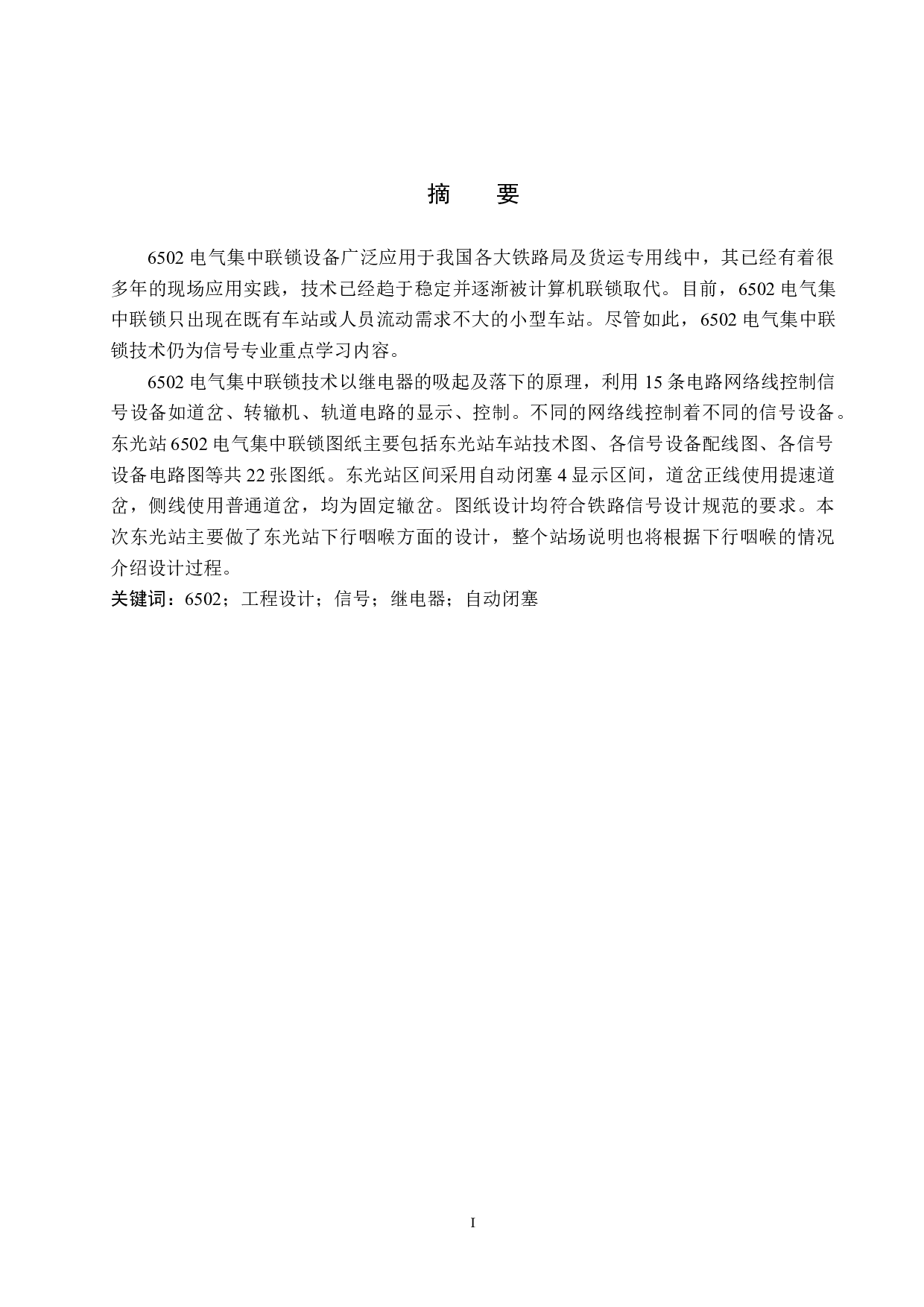 摘　要

6502 电气集中联锁设备广泛应用于我国各大铁路局及货运专用线中，其已经有着很多年的现场应用实践，技术已经趋于稳定并逐渐被计算机联锁取代。目前，6502 电气集中联锁只出现在既有车站或人员流动需求不大的小型车站。尽管如此，6502 电气集中联锁技术仍为信号专业重点学习内容。

6502 电气集中联锁技术以继电器的吸起及落下的原理，利用 15 条电路网络线控制信号设备如道岔、转辙机、轨道电路的显示、控制。不同的网络线控制着不同的信号设备。东光站 6502 电气集中联锁图纸主要包括东光站车站技术图、各信号设备配线图、各信号设备电路图等共 22 张图纸。东光站区间采用自动闭塞 4 显示区间，道岔正线使用提速道岔，侧线使用普通道岔，均为固定辙岔。图纸设计均符合铁路信号设计规范的要求。本次东光站主要做了东光站下行咽喉方面的设计，整个站场说明也将根据下行咽喉的情况介绍设计过程。

关键词：6502；工程设计；信号；继电器；自动闭塞

I